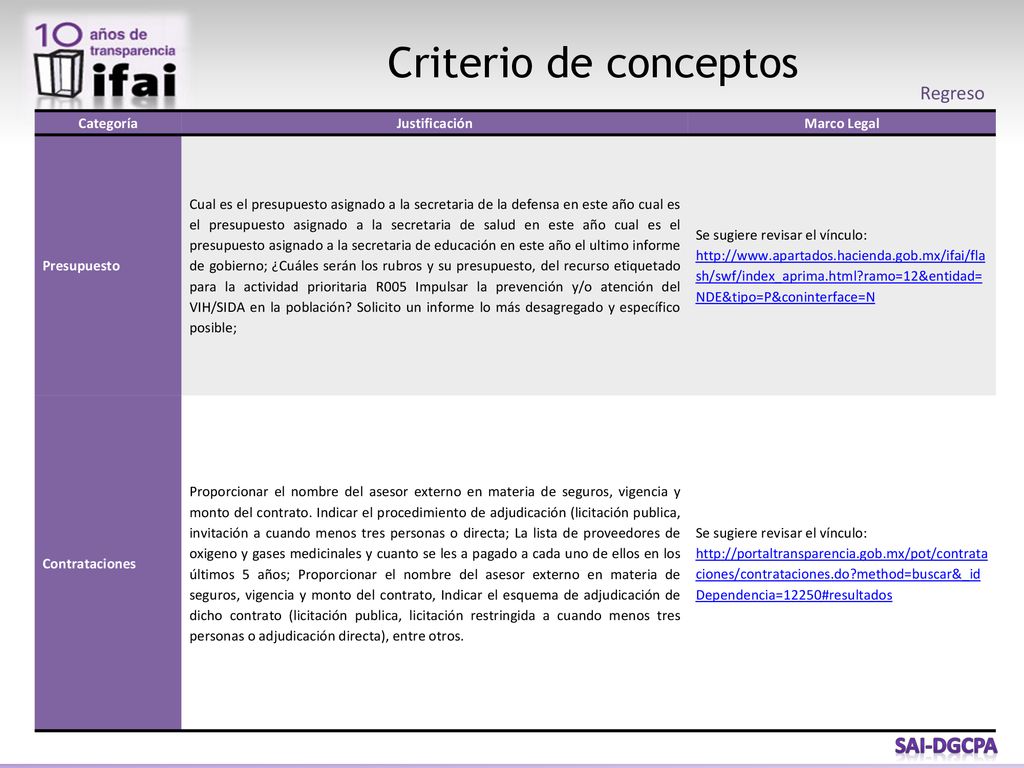 10 años de transparencia ifai

Criterio de conceptos

Regreso

| Categoría | Justificación | Marco Legal |
|---|---|---|
| Presupuesto | Cual es el presupuesto asignado a la secretaria de la defensa en este año cual es el presupuesto asignado a la secretaria de salud en este año cual es el presupuesto asignado a la secretaria de educación en este año el ultimo informe de gobierno; ¿Cuáles serán los rubros y su presupuesto, del recurso etiquetado para la actividad prioritaria R005 Impulsar la prevención y/o atención del VIH/SIDA en la población? Solicito un informe lo más desagregado y específico posible; | Se sugiere revisar el vínculo: http://www.apartados.hacienda.gob.mx/ifai/flash/swf/index_aprima.html?ramo=12&entidad=NDE&tipo=P&coninterface=N |
| Contrataciones | Proporcionar el nombre del asesor externo en materia de seguros, vigencia y monto del contrato. Indicar el procedimiento de adjudicación (licitación publica, invitación a cuando menos tres personas o directa; La lista de proveedores de oxigeno y gases medicinales y cuanto se les a pagado a cada uno de ellos en los últimos 5 años; Proporcionar el nombre del asesor externo en materia de seguros, vigencia y monto del contrato, Indicar el esquema de adjudicación de dicho contrato (licitación publica, licitación restringida a cuando menos tres personas o adjudicación directa), entre otros. | Se sugiere revisar el vínculo: http://portaltransparencia.gob.mx/pot/contrataciones/contrataciones.do?method=buscar&_idDependencia=12250#resultados |

SAI-DGCPA